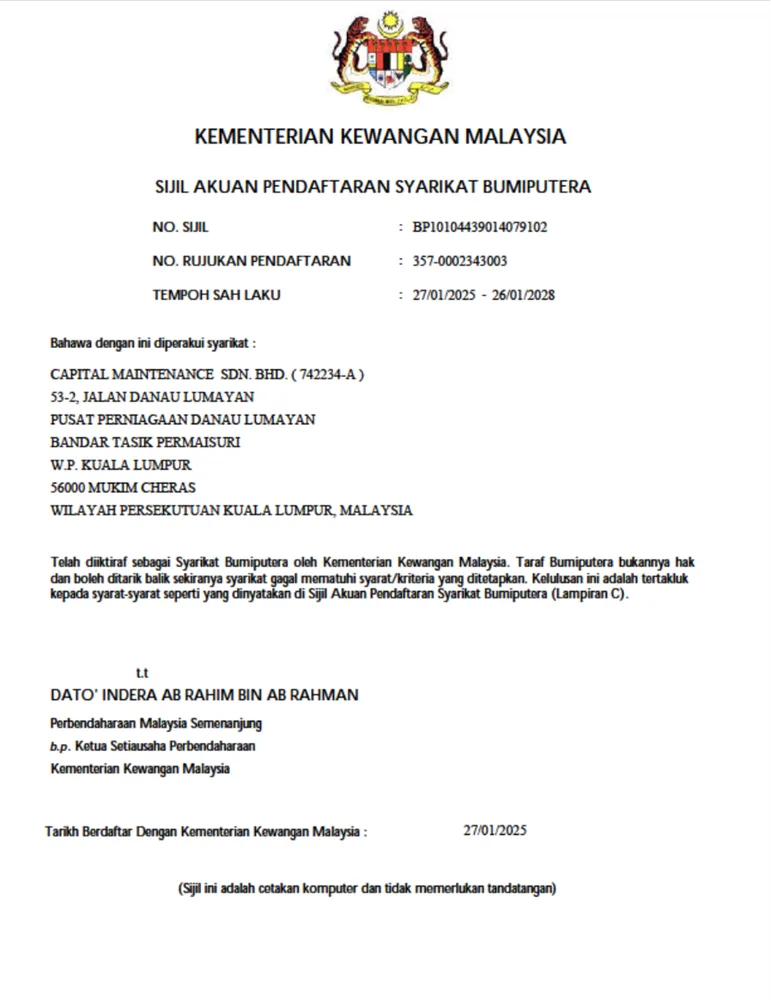 KEMENTERIAN KEWANGAN MALAYSIA

SIJIL AKUAN PENDAFTARAN SYARIKAT BUMIPUTERA

NO. SIJIL : BP10104439014079102

NO. RUJUKAN PENDAFTARAN : 357-0002343003

TEMPOH SAH LAKU : 27/01/2025 - 26/01/2028

Bahawa dengan ini diperakui syarikat :

CAPITAL MAINTENANCE SDN. BHD. ( 742234-A )
53-2, JALAN DANAU LUMAYAN
PUSAT PERNIAGAAN DANAU LUMAYAN
BANDAR TASIK PERMAISURI
W.P. KUALA LUMPUR
56000 MUKIM CHERAS
WILAYAH PERSEKUTUAN KUALA LUMPUR, MALAYSIA

Telah diiktiraf sebagai Syarikat Bumiputera oleh Kementerian Kewangan Malaysia. Taraf Bumiputera bukannya hak dan boleh ditarik balik sekiranya syarikat gagal mematuhi syarat/kriteria yang ditetapkan. Kelulusan ini adalah tertakluk kepada syarat-syarat seperti yang dinyatakan di Sijil Akuan Pendaftaran Syarikat Bumiputera (Lampiran C).

t.t
DATO' INDERA AB RAHIM BIN AB RAHMAN
Perbendaharaan Malaysia Semenanjung
b.p. Ketua Setiausaha Perbendaharaan
Kementerian Kewangan Malaysia

Tarikh Berdaftar Dengan Kementerian Kewangan Malaysia : 27/01/2025

(Sijil ini adalah cetakan komputer dan tidak memerlukan tandatangan)